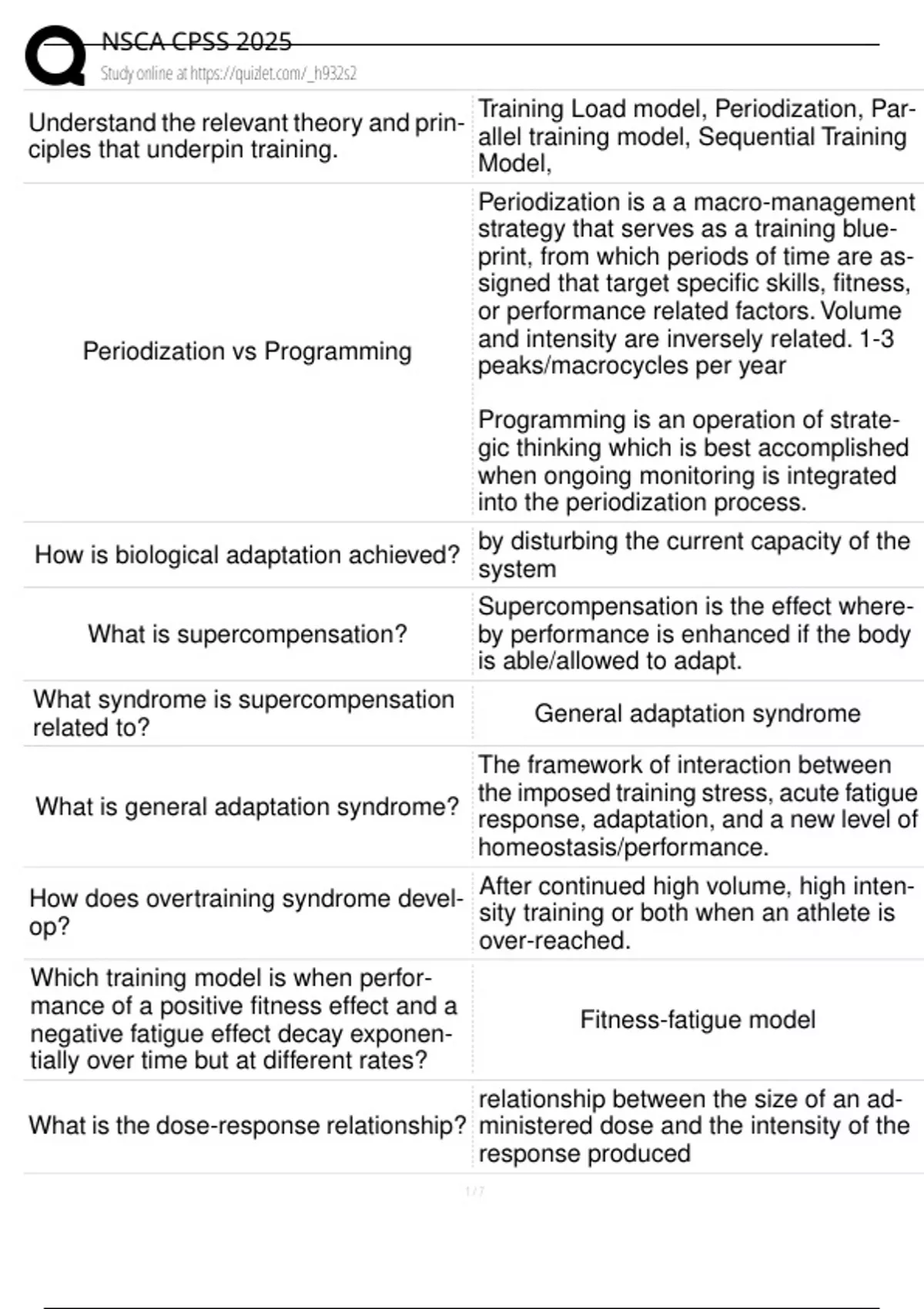 NSCA CPSS 2025
Study online at https://quizlet.com/_h932s2

| | |
|---|---|
| Understand the relevant theory and principles that underpin training. | Training Load model, Periodization, Parallel training model, Sequential Training Model, |
| Periodization vs Programming | Periodization is a a macro-management strategy that serves as a training blueprint, from which periods of time are assigned that target specific skills, fitness, or performance related factors. Volume and intensity are inversely related. 1-3 peaks/macrocycles per year<br><br>Programming is an operation of strategic thinking which is best accomplished when ongoing monitoring is integrated into the periodization process. |
| How is biological adaptation achieved? | by disturbing the current capacity of the system |
| What is supercompensation? | Supercompensation is the effect whereby performance is enhanced if the body is able/allowed to adapt. |
| What syndrome is supercompensation related to? | General adaptation syndrome |
| What is general adaptation syndrome? | The framework of interaction between the imposed training stress, acute fatigue response, adaptation, and a new level of homeostasis/performance. |
| How does overtraining syndrome develop? | After continued high volume, high intensity training or both when an athlete is over-reached. |
| Which training model is when performance of a positive fitness effect and a negative fatigue effect decay exponentially over time but at different rates? | Fitness-fatigue model |
| What is the dose-response relationship? | relationship between the size of an administered dose and the intensity of the response produced |

1 / 7